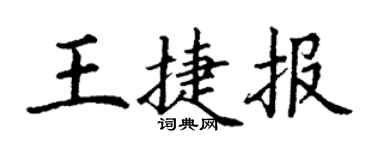 王捷报

词典网